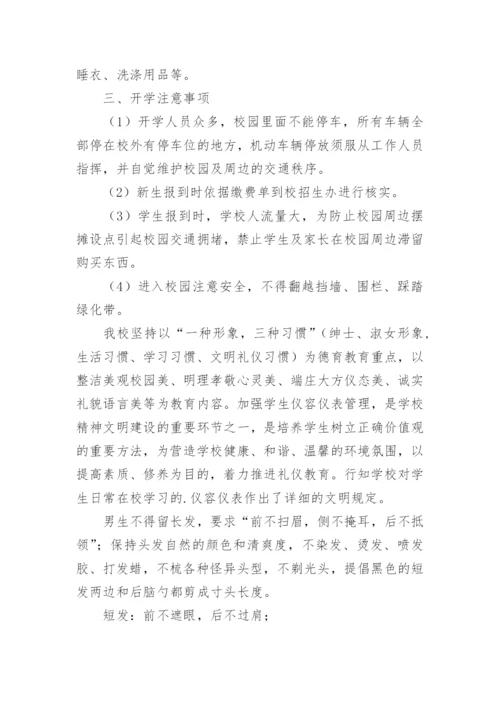 睡衣、洗涤用品等。

三、开学注意事项

（1）开学人员众多，校园里面不能停车，所有车辆全部停在校外有停车位的地方，机动车辆停放须服从工作人员指挥，并自觉维护校园及周边的交通秩序。

（2）新生报到时依据缴费单到校招生办进行核实。

（3）学生报到时，学校人流量大，为防止校园周边摆摊设点引起校园交通拥堵，禁止学生及家长在校园周边滞留购买东西。

（4）进入校园注意安全，不得翻越挡墙、围栏、踩踏绿化带。

我校坚持以“一种形象，三种习惯”（绅士、淑女形象，生活习惯、学习习惯、文明礼仪习惯）为德育教育重点，以整洁美观校园美、明理孝敬心灵美、端庄大方仪态美、诚实礼貌语言美等为教育内容。加强学生仪容仪表管理，是学校精神文明建设的重要环节之一，是培养学生树立正确价值观的重要方法，为营造学校健康、和谐、温馨的环境氛围，以提高素质、修养为目的，着力推进礼仪教育。行知学校对学生日常在校学习的.仪容仪表作出了详细的文明规定。

男生不得留长发，要求“前不扫眉，侧不掩耳，后不抵领”；保持头发自然的颜色和清爽度，不染发、烫发、喷发胶、打发蜡，不梳各种怪异头型，不剃光头，提倡黑色的短发两边和后脑勺都剪成寸头长度。

短发：前不遮眼，后不过肩；